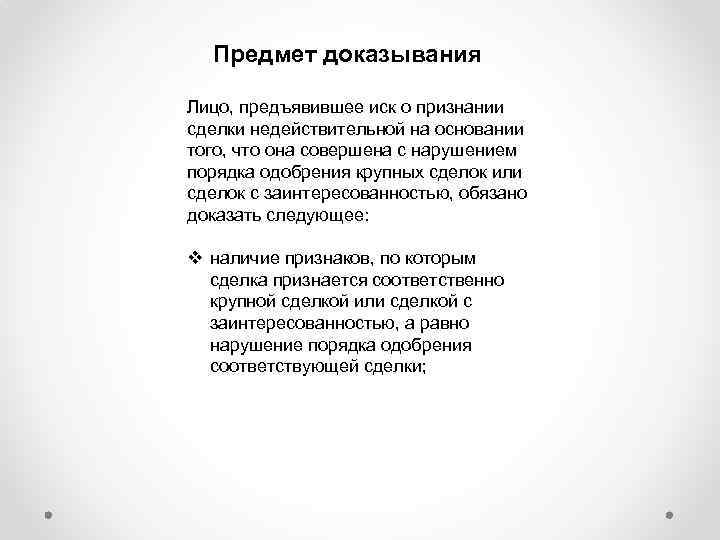 Предмет доказывания

Лицо, предъявившее иск о признании сделки недействительной на основании того, что она совершена с нарушением порядка одобрения крупных сделок или сделок с заинтересованностью, обязано доказать следующее:

❖ наличие признаков, по которым сделка признается соответственно крупной сделкой или сделкой с заинтересованностью, а равно нарушение порядка одобрения соответствующей сделки;